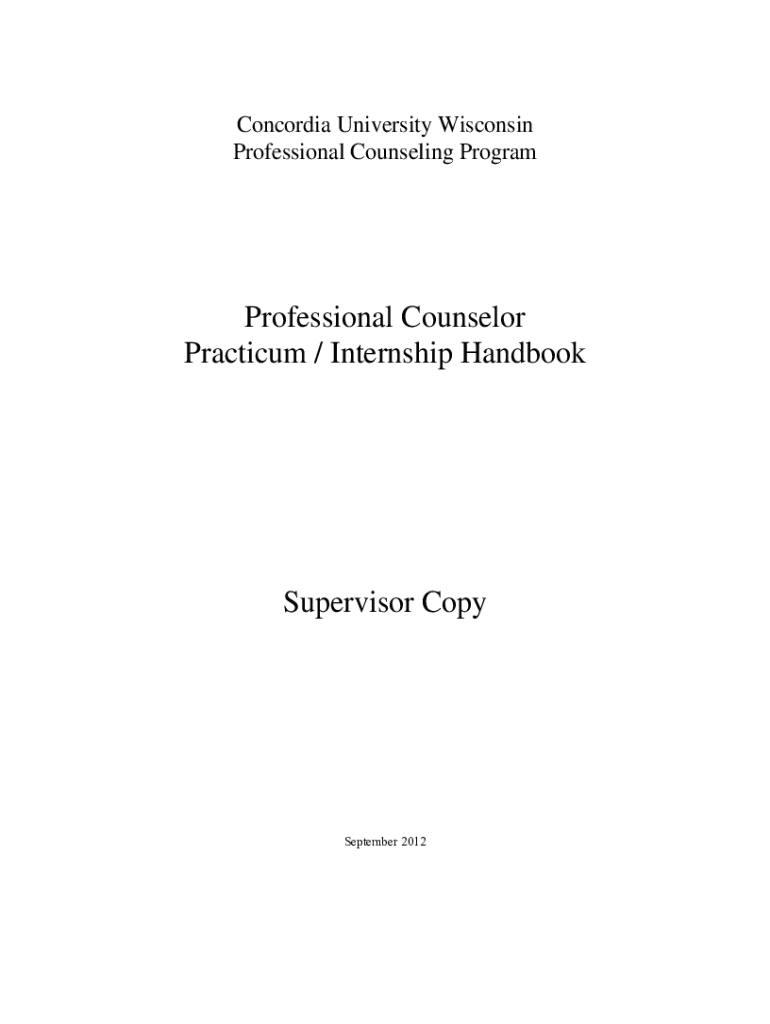 Concordia University Wisconsin
Professional Counseling Program

Professional Counselor
Practicum / Internship Handbook

Supervisor Copy

September 2012